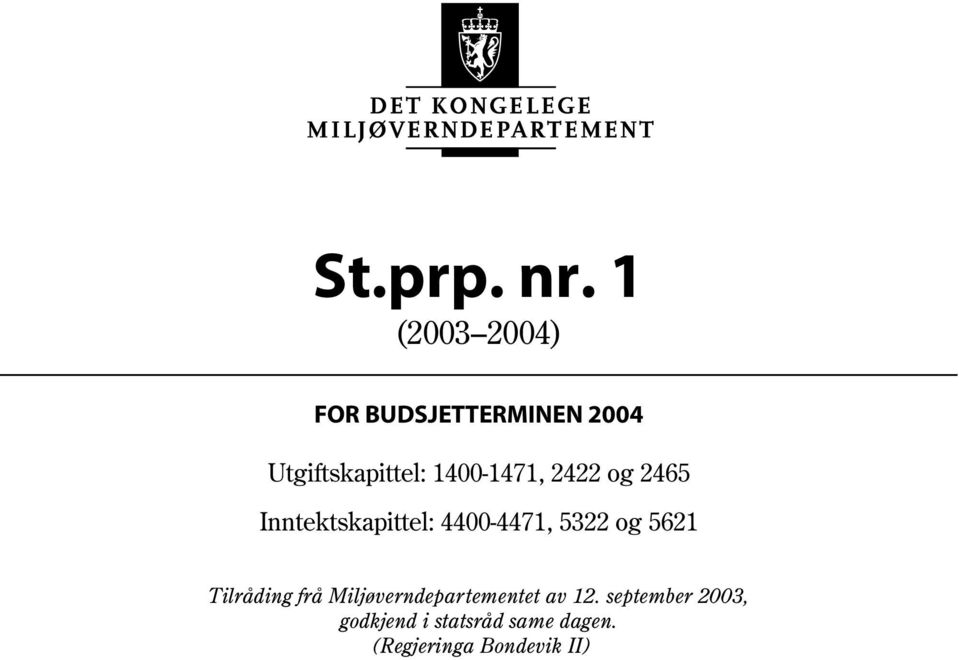 DET KONGELEGE
MILJØVERNDEPARTEMENT

St.prp. nr. 1
(2003–2004)

FOR BUDSJETTERMINEN 2004

Utgiftskapittel: 1400-1471, 2422 og 2465

Inntektskapittel: 4400-4471, 5322 og 5621

Tilråding frå Miljøverndepartementet av 12. september 2003, godkjend i statsråd same dagen.
(Regjeringa Bondevik II)